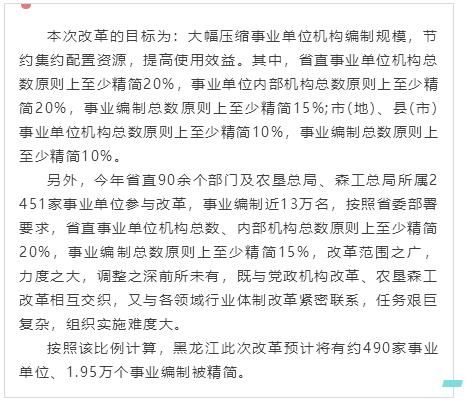 本次改革的目标为：大幅压缩事业单位机构编制规模，节约集约配置资源，提高使用效益。其中，省直事业单位机构总数原则上至少精简20%，事业单位内部机构总数原则上至少精简20%，事业编制总数原则上至少精简15%;市(地)、县(市)事业单位机构总数原则上至少精简10%，事业编制总数原则上至少精简10%。

另外，今年省直90余个部门及农垦总局、森工总局所属2451家事业单位参与改革，事业编制近13万名，按照省委部署要求，省直事业单位机构总数、内部机构总数原则上至少精简20%，事业编制总数原则上至少精简15%，改革范围之广，力度之大，调整之深前所未有，既与党政机构改革、农垦森工改革相互交织，又与各领域行业体制改革紧密联系，任务艰巨复杂，组织实施难度大。

按照该比例计算，黑龙江此次改革预计将有约490家事业单位、1.95万个事业编制被精简。